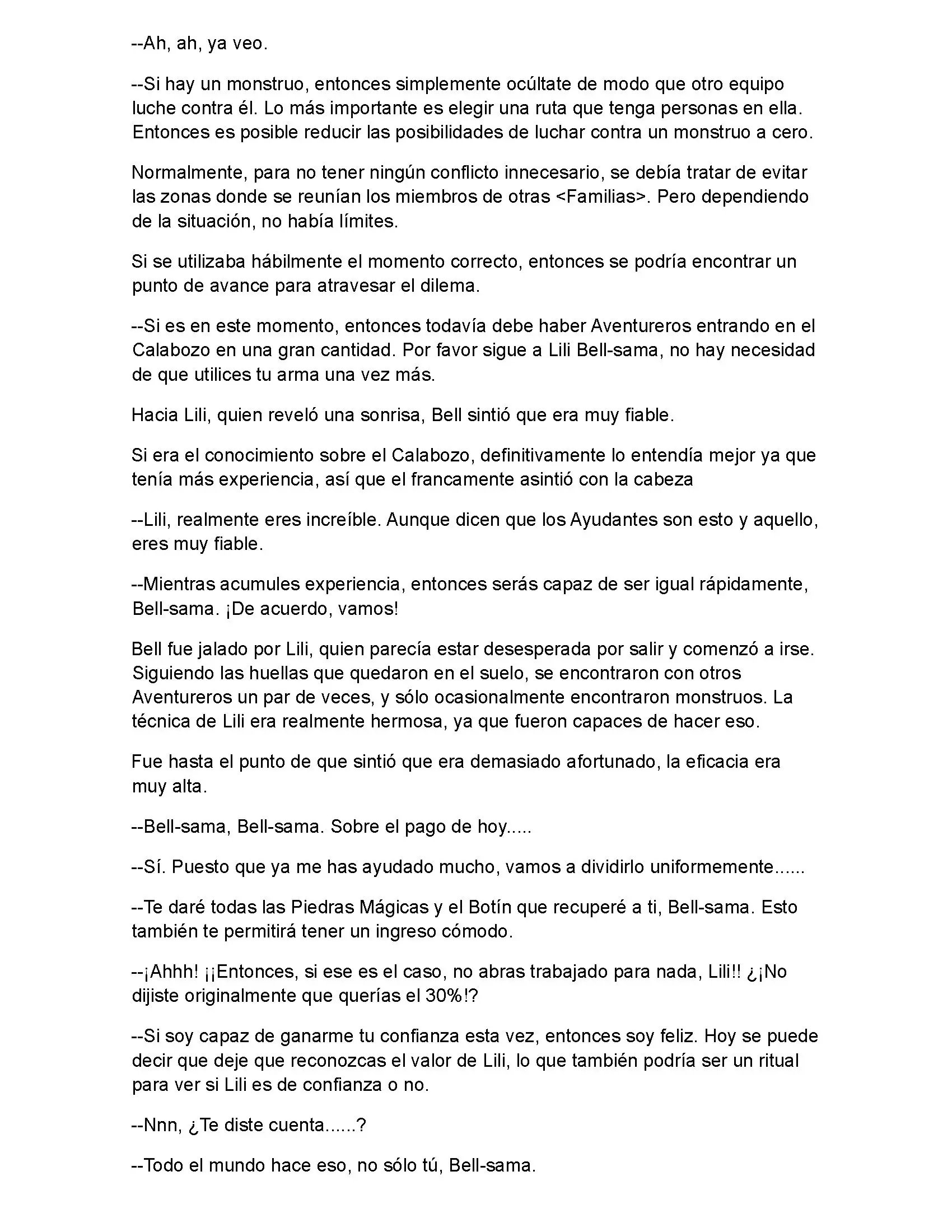 --Ah, ah, ya veo.

--Si hay un monstruo, entonces simplemente ocúltate de modo que otro equipo luche contra él. Lo más importante es elegir una ruta que tenga personas en ella. Entonces es posible reducir las posibilidades de luchar contra un monstruo a cero.

Normalmente, para no tener ningún conflicto innecesario, se debía tratar de evitar las zonas donde se reunían los miembros de otras <Familias>. Pero dependiendo de la situación, no había límites.

Si se utilizaba hábilmente el momento correcto, entonces se podría encontrar un punto de avance para atravesar el dilema.

--Si es en este momento, entonces todavía debe haber Aventureros entrando en el Calabozo en una gran cantidad. Por favor sigue a Lili Bell-sama, no hay necesidad de que utilices tu arma una vez más.

Hacia Lili, quien reveló una sonrisa, Bell sintió que era muy fiable.

Si era el conocimiento sobre el Calabozo, definitivamente lo entendía mejor ya que tenía más experiencia, así que el francamente asintió con la cabeza

--Lili, realmente eres increíble. Aunque dicen que los Ayudantes son esto y aquello, eres muy fiable.

--Mientras acumules experiencia, entonces serás capaz de ser igual rápidamente, Bell-sama. ¡De acuerdo, vamos!

Bell fue jalado por Lili, quien parecía estar desesperada por salir y comenzó a irse. Siguiendo las huellas que quedaron en el suelo, se encontraron con otros Aventureros un par de veces, y sólo ocasionalmente encontraron monstruos. La técnica de Lili era realmente hermosa, ya que fueron capaces de hacer eso.

Fue hasta el punto de que sintió que era demasiado afortunado, la eficacia era muy alta.

--Bell-sama, Bell-sama. Sobre el pago de hoy.....

--Sí. Puesto que ya me has ayudado mucho, vamos a dividirlo uniformemente......

--Te daré todas las Piedras Mágicas y el Botín que recuperé a ti, Bell-sama. Esto también te permitirá tener un ingreso cómodo.

--¡Ahhh! ¡¡Entonces, si ese es el caso, no abras trabajado para nada, Lili!! ¿¡No dijiste originalmente que querías el 30%!?

--Si soy capaz de ganarme tu confianza esta vez, entonces soy feliz. Hoy se puede decir que deje que reconozcas el valor de Lili, lo que también podría ser un ritual para ver si Lili es de confianza o no.

--Nnn, ¿Te diste cuenta......?

--Todo el mundo hace eso, no sólo tú, Bell-sama.